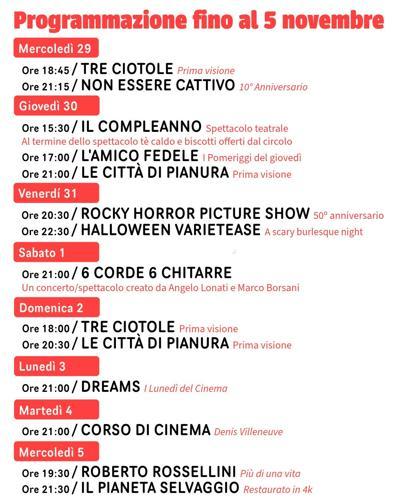 Programmazione fino al 5 novembre

Mercoledì 29

Ore 18:45 / TRE CIOTOLE Prima visione
Ore 21:15 / NON ESSERE CATTIVO 10° Anniversario

Giovedì 30

Ore 15:30 / IL COMPLEANNO Spettacolo teatrale
Al termine dello spettacolo tè caldo e biscotti offerti dal circolo
Ore 17:00 / L'AMICO FEDELE I Pomeriggi del giovedì
Ore 21:00 / LE CITTÀ DI PIANURA Prima visione

Venerdì 31

Ore 20:30 / ROCKY HORROR PICTURE SHOW 50° anniversario
Ore 22:30 / HALLOWEEN VARIETEASE A scary burlesque night

Sabato 1

Ore 21:00 / 6 CORDE 6 CHITARRE
Un concerto/spettacolo creato da Angelo Lonati e Marco Borsani

Domenica 2

Ore 18:00 / TRE CIOTOLE Prima visione
Ore 20:30 / LE CITTÀ DI PIANURA Prima visione

Lunedì 3

Ore 21:00 / DREAMS I Lunedì del Cinema

Martedì 4

Ore 21:00 / CORSO DI CINEMA Denis Villeneuve

Mercoledì 5

Ore 19:30 / ROBERTO ROSSELLINI Più di una vita
Ore 21:30 / IL PIANETA SELVAGGIO Restaurato in 4k